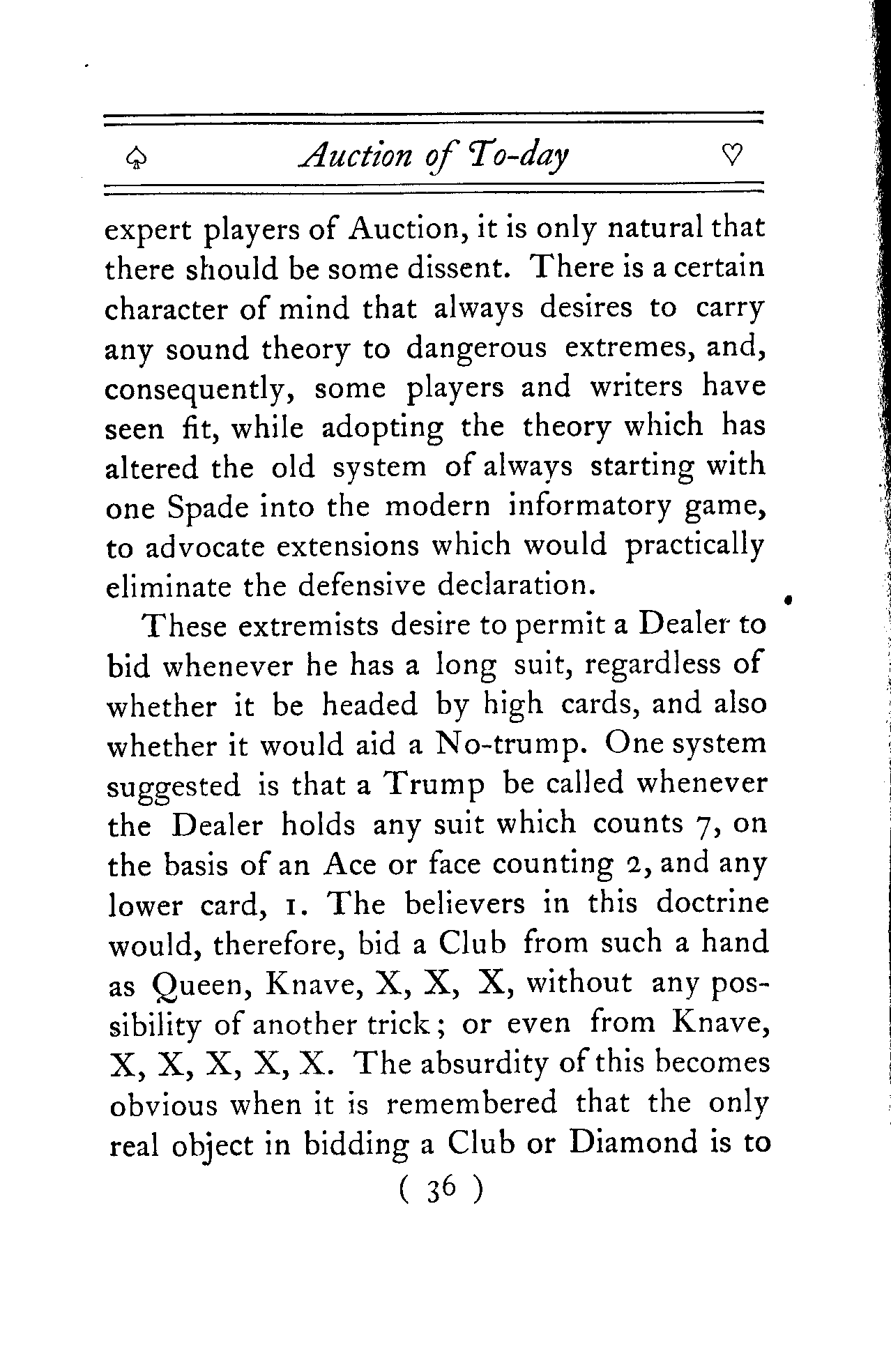 ♤ Auction of To-day ♡

expert players of Auction, it is only natural that there should be some dissent. There is a certain character of mind that always desires to carry any sound theory to dangerous extremes, and, consequently, some players and writers have seen fit, while adopting the theory which has altered the old system of always starting with one Spade into the modern informatory game, to advocate extensions which would practically eliminate the defensive declaration.

These extremists desire to permit a Dealer to bid whenever he has a long suit, regardless of whether it be headed by high cards, and also whether it would aid a No-trump. One system suggested is that a Trump be called whenever the Dealer holds any suit which counts 7, on the basis of an Ace or face counting 2, and any lower card, 1. The believers in this doctrine would, therefore, bid a Club from such a hand as Queen, Knave, X, X, X, without any possibility of another trick; or even from Knave, X, X, X, X, X. The absurdity of this becomes obvious when it is remembered that the only real object in bidding a Club or Diamond is to

( 36 )